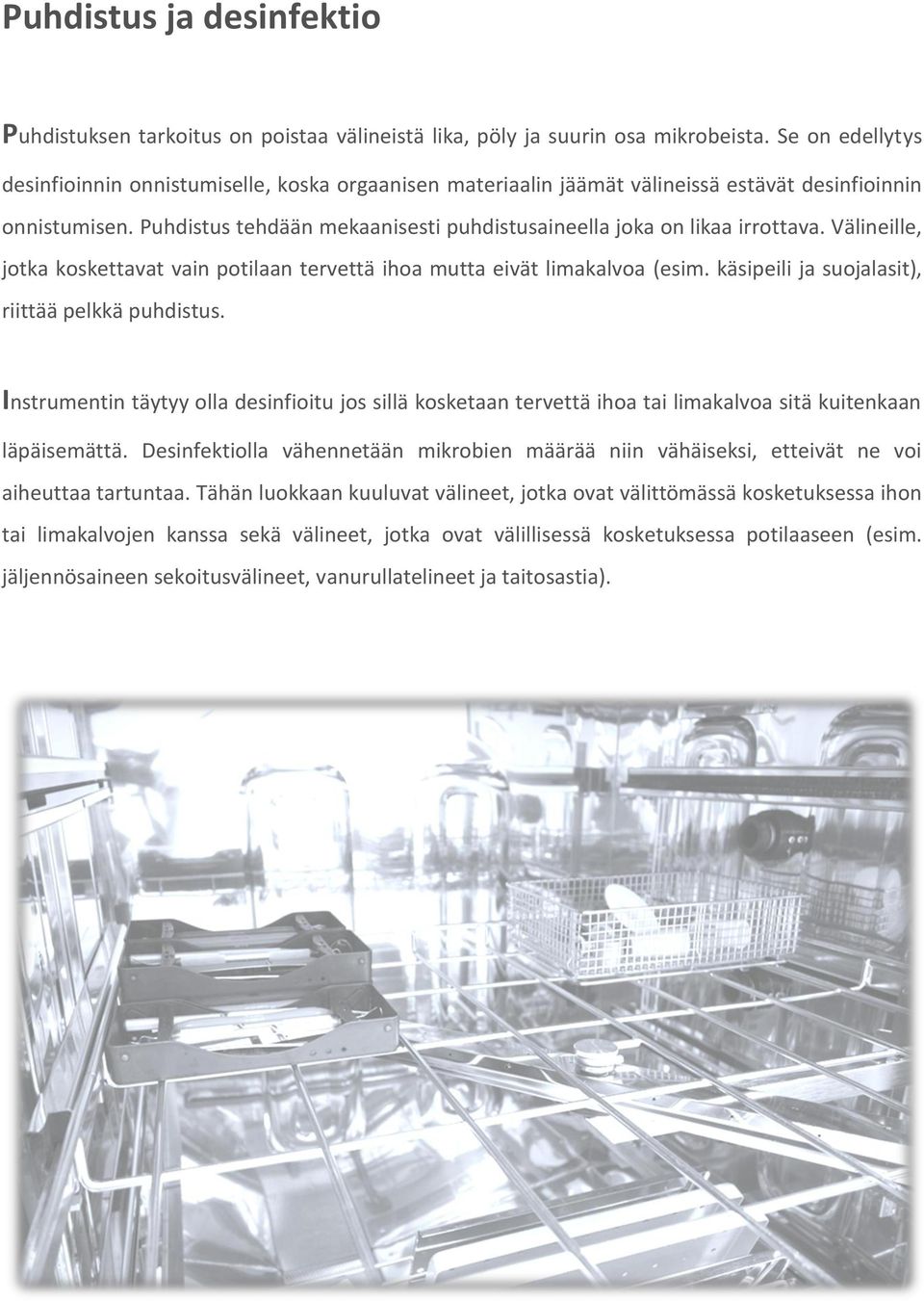 Puhdistus ja desinfektio

Puhdistuksen tarkoitus on poistaa välineistä lika, pöly ja suurin osa mikrobeista. Se on edellytys desinfioinnin onnistumiselle, koska orgaanisen materiaalin jäämät välineissä estävät desinfioinnin onnistumisen. Puhdistus tehdään mekaanisesti puhdistusaineella joka on likaa irrottava. Välineille, jotka koskettavat vain potilaan tervettä ihoa mutta eivät limakalvoa (esim. käsipeili ja suojalasit), riittää pelkkä puhdistus.

Instrumentin täytyy olla desinfioitu jos sillä kosketaan tervettä ihoa tai limakalvoa sitä kuitenkaan läpäisemättä. Desinfektiolla vähennetään mikrobien määrää niin vähäiseksi, etteivät ne voi aiheuttaa tartuntaa. Tähän luokkaan kuuluvat välineet, jotka ovat välittömässä kosketuksessa ihon tai limakalvojen kanssa sekä välineet, jotka ovat välillisessä kosketuksessa potilaaseen (esim. jäljennösaineen sekoitusvälineet, vanurullatelineet ja taitosastia).